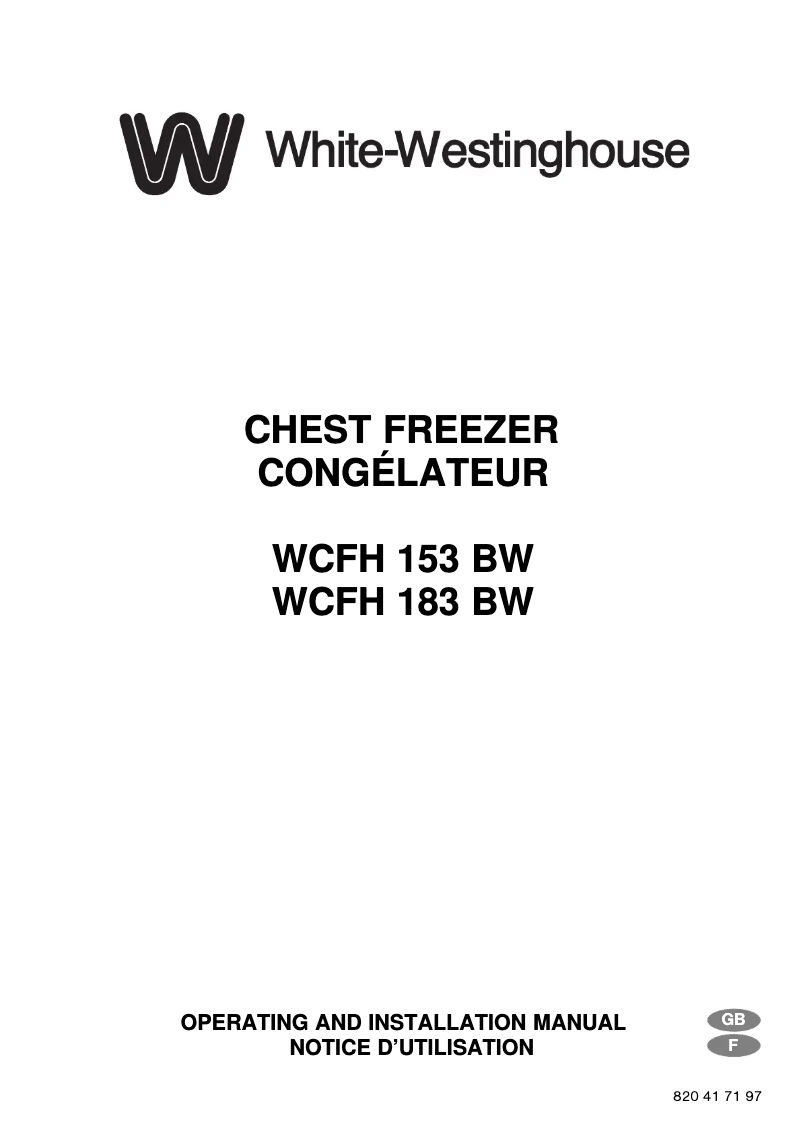 White-Westinghouse

CHEST FREEZER
CONGÉLATEUR

WCFH 153 BW
WCFH 183 BW

OPERATING AND INSTALLATION MANUAL
NOTICE D'UTILISATION

GB
F

820 41 71 97